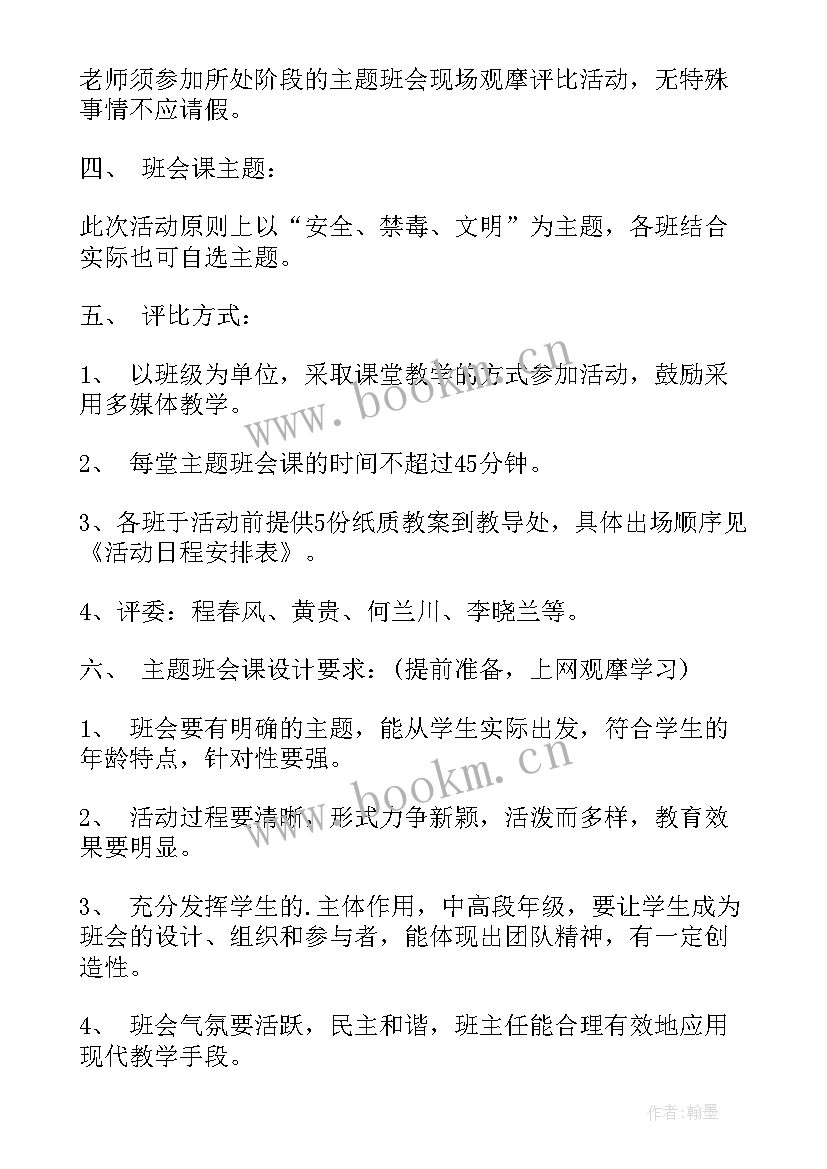 老师须参加所处阶段的主题班会现场观摩评比活动，无特殊事情不应请假。

四、 班会课主题：

此次活动原则上以“安全、禁毒、文明”为主题，各班结合实际也可自选主题。

五、 评比方式：

1、 以班级为单位，采取课堂教学的方式参加活动，鼓励采用多媒体教学。

2、 每堂主题班会课的时间不超过45分钟。

3、各班于活动前提供5份纸质教案到教导处，具体出场顺序见《活动日程安排表》。

4、评委：程春风、黄贵、何兰川、李晓兰等。

六、 主题班会课设计要求：（提前准备，上网观摩学习）

1、 班会要有明确的主题，能从学生实际出发，符合学生的年龄特点，针对性要强。

2、 活动过程要清晰，形式力争新颖，活泼而多样，教育效果要明显。

3、 充分发挥学生的.主体作用，中高段年级，要让学生成为班会的设计、组织和参与者，能体现出团队精神，有一定创造性。

4、 班会气氛要活跃，民主和谐，班主任能合理有效地应用现代教学手段。

www.bookm.cn

www.bookm.cn

作者：翰墨